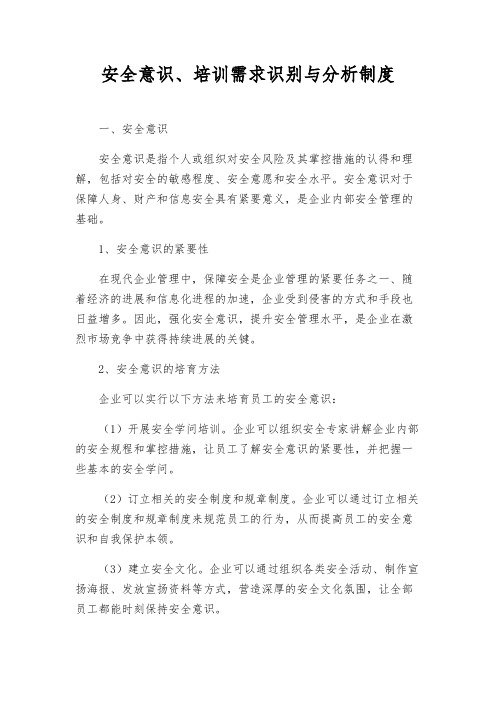 安全意识、培训需求识别与分析制度

一、安全意识

安全意识是指个人或组织对安全风险及其掌控措施的认得和理解，包括对安全的敏感程度、安全意愿和安全水平。安全意识对于保障人身、财产和信息安全具有紧要意义，是企业内部安全管理的基础。

1、安全意识的紧要性

在现代企业管理中，保障安全是企业管理的紧要任务之一、随着经济的进展和信息化进程的加速，企业受到侵害的方式和手段也日益增多。因此，强化安全意识，提升安全管理水平，是企业在激烈市场竞争中获得持续进展的关键。

2、安全意识的培育方法

企业可以实行以下方法来培育员工的安全意识：

（1）开展安全学问培训。企业可以组织安全专家讲解企业内部的安全规程和掌控措施，让员工了解安全意识的紧要性，并把握一些基本的安全学问。

（2）订立相关的安全制度和规章制度。企业可以通过订立相关的安全制度和规章制度来规范员工的行为，从而提高员工的安全意识和自我保护本领。

（3）建立安全文化。企业可以通过组织各类安全活动、制作宣扬海报、发放宣扬资料等方式，营造深厚的安全文化氛围，让全部员工都能时刻保持安全意识。